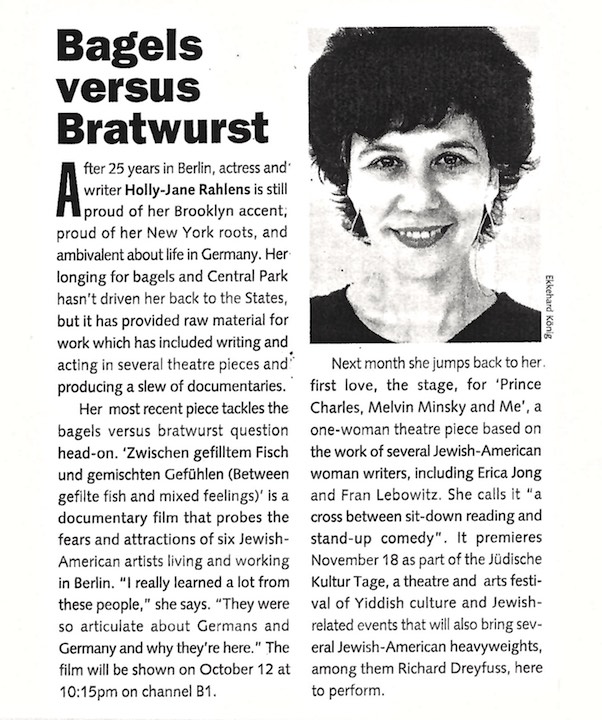 Bagels versus Bratwurst

After 25 years in Berlin, actress and writer Holly-Jane Rahlens is still proud of her Brooklyn accent, proud of her New York roots, and ambivalent about life in Germany. Her longing for bagels and Central Park hasn't driven her back to the States, but it has provided raw material for work which has included writing and acting in several theatre pieces and producing a slew of documentaries.

Her most recent piece tackles the bagels versus bratwurst question head-on. 'Zwischen gefilltem Fisch und gemischten Gefühlen (Between gefilte fish and mixed feelings)' is a documentary film that probes the fears and attractions of six Jewish-American artists living and working in Berlin. "I really learned a lot from these people," she says. "They were so articulate about Germans and Germany and why they're here." The film will be shown on October 12 at 10:15pm on channel B1.

Ekkehard König

Next month she jumps back to her first love, the stage, for 'Prince Charles, Melvin Minsky and Me', a one-woman theatre piece based on the work of several Jewish-American woman writers, including Erica Jong and Fran Lebowitz. She calls it "a cross between sit-down reading and stand-up comedy". It premieres November 18 as part of the Jüdische Kultur Tage, a theatre and arts festival of Yiddish culture and Jewish-related events that will also bring several Jewish-American heavyweights, among them Richard Dreyfuss, here to perform.